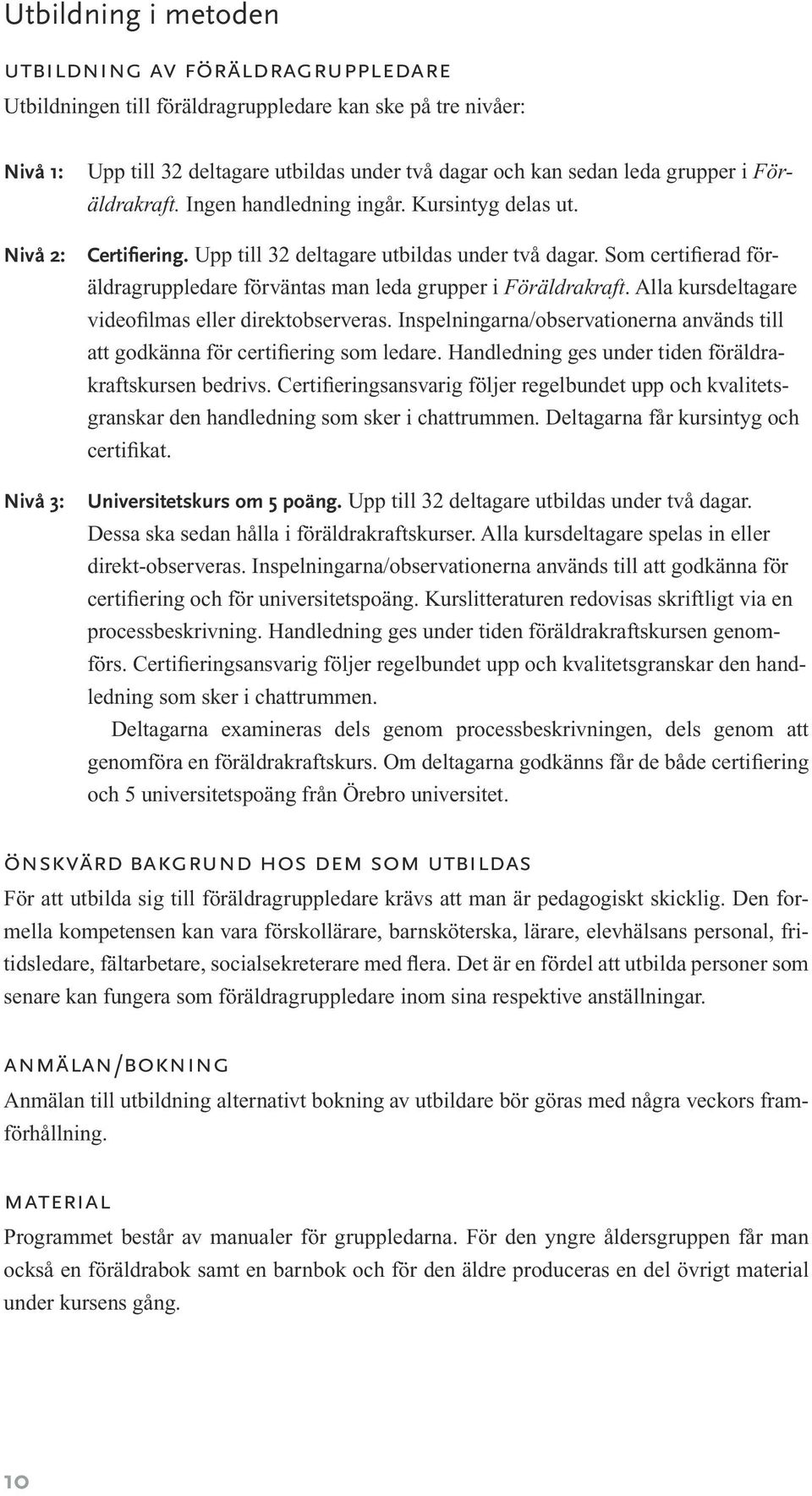 Utbildning i metoden

UTBILDNING AV FÖRÄLDRAGRUPPLEDARE

Utbildningen till föräldragruppledare kan ske på tre nivåer:

Nivå 1: Upp till 32 deltagare utbildas under två dagar och kan sedan leda grupper i Föräldrakraft. Ingen handledning ingår. Kursintyg delas ut.

Nivå 2: Certifiering. Upp till 32 deltagare utbildas under två dagar. Som certifierad föräldragruppledare förväntas man leda grupper i Föräldrakraft. Alla kursdeltagare videofilmas eller direktobserveras. Inspelningarna/observationerna används till att godkänna för certifiering som ledare. Handledning ges under tiden föräldrakraftskursen bedrivs. Certifieringsansvarig följer regelbundet upp och kvalitetsgranskar den handledning som sker i chattrummen. Deltagarna får kursintyg och certifikat.

Nivå 3: Universitetskurs om 5 poäng. Upp till 32 deltagare utbildas under två dagar. Dessa ska sedan hålla i föräldrakraftskurser. Alla kursdeltagare spelas in eller direkt-observeras. Inspelningarna/observationerna används till att godkänna för certifiering och för universitetspoäng. Kurslitteraturen redovisas skriftligt via en processbeskrivning. Handledning ges under tiden föräldrakraftskursen genomförs. Certifieringsansvarig följer regelbundet upp och kvalitetsgranskar den handledning som sker i chattrummen.

Deltagarna examineras dels genom processbeskrivningen, dels genom att genomföra en föräldrakraftskurs. Om deltagarna godkänns får de både certifiering och 5 universitetspoäng från Örebro universitet.

ÖNSKVÄRD BAKGRUND HOS DEM SOM UTBILDAS

För att utbilda sig till föräldragruppledare krävs att man är pedagogiskt skicklig. Den formella kompetensen kan vara förskollärare, barnsköterska, lärare, elevhälsans personal, fritidsledare, fältarbetare, socialsekreterare med flera. Det är en fördel att utbilda personer som senare kan fungera som föräldragruppledare inom sina respektive anställningar.

ANMÄLAN/BOKNING

Anmälan till utbildning alternativt bokning av utbildare bör göras med några veckors framförhållning.

MATERIAL

Programmet består av manualer för gruppledarna. För den yngre åldersgruppen får man också en föräldrabok samt en barnbok och för den äldre produceras en del övrigt material under kursens gång.

10